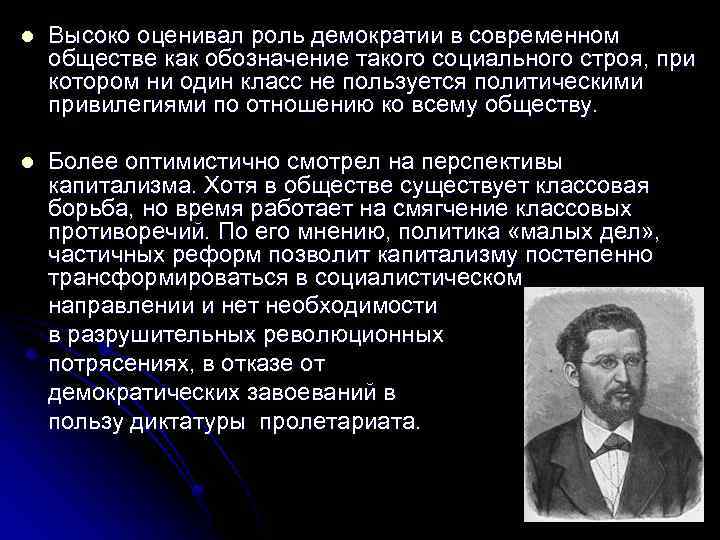 Высоко оценивал роль демократии в современном обществе как обозначение такого социального строя, при котором ни один класс не пользуется политическими привилегиями по отношению ко всему обществу.

Более оптимистично смотрел на перспективы капитализма. Хотя в обществе существует классовая борьба, но время работает на смягчение классовых противоречий. По его мнению, политика «малых дел», частичных реформ позволит капитализму постепенно трансформироваться в социалистическом направлении и нет необходимости в разрушительных революционных потрясениях, в отказе от демократических завоеваний в пользу диктатуры пролетариата.